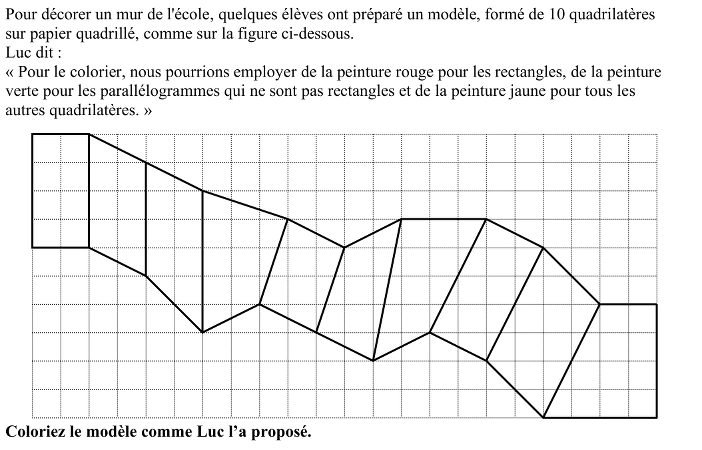 Pour décorer un mur de l'école, quelques élèves ont préparé un modèle, formé de 10 quadrilatères sur papier quadrillé, comme sur la figure ci-dessous.
Luc dit :
« Pour le colorier, nous pourrions employer de la peinture rouge pour les rectangles, de la peinture verte pour les parallélogrammes qui ne sont pas rectangles et de la peinture jaune pour tous les autres quadrilatères. »

Coloriez le modèle comme Luc l'a proposé.